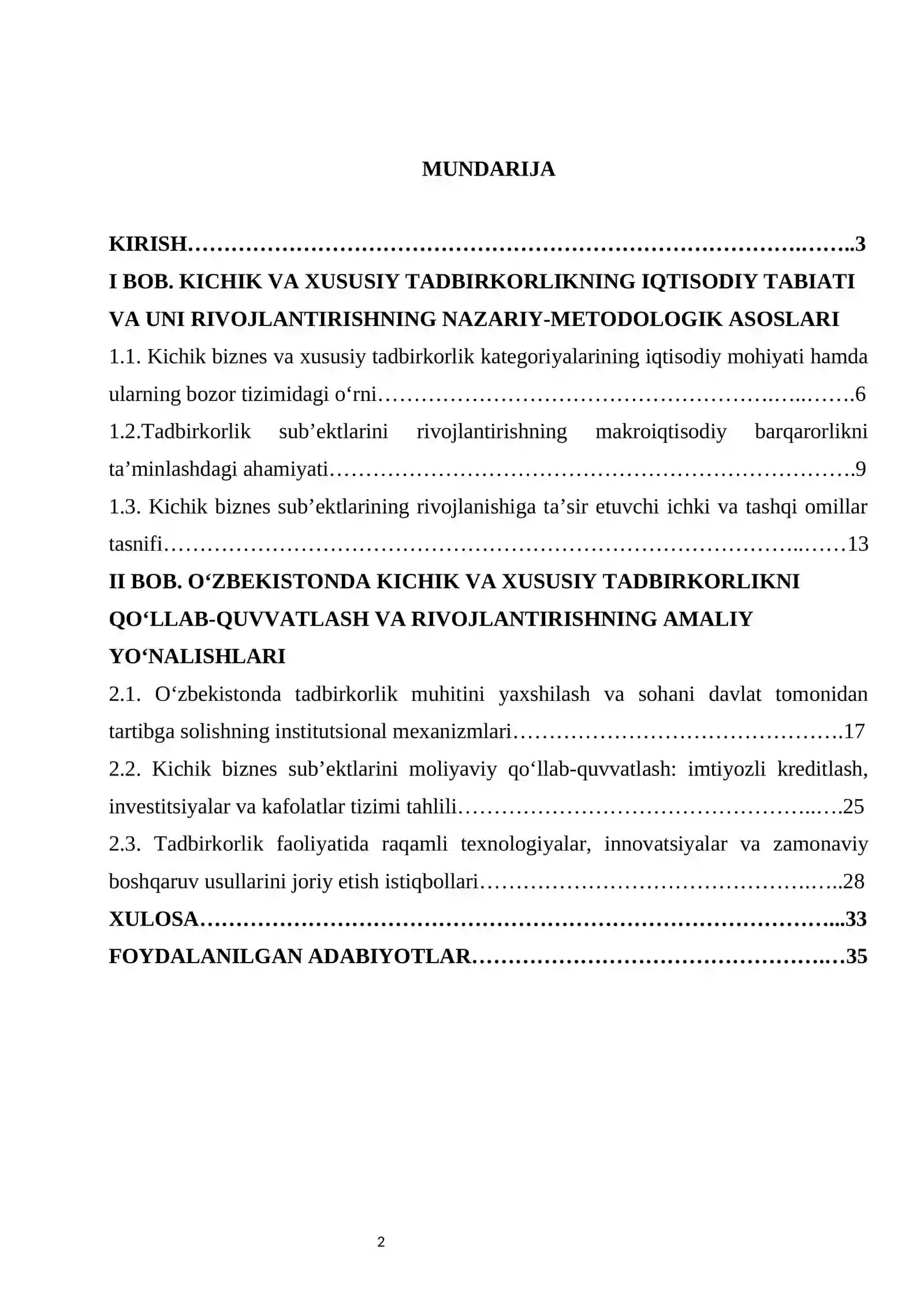 MUNDARIJA

KIRISH 3

I BOB. KICHIK VA XUSUSIY TADBIRKORLIKNING IQTISODIY TABIATI VA UNI RIVOJLANTIRISHNING NAZARIY-METODOLOGIK ASOSLARI

1.1. Kichik biznes va xususiy tadbirkorlik kategoriyalarining iqtisodiy mohiyati hamda ularning bozor tizimidagi o'rni 6

1.2.Tadbirkorlik sub'ektlarini rivojlantirishning makroiqtisodiy barqarorlikni ta'minlashdagi ahamiyati 9

1.3. Kichik biznes sub'ektlarining rivojlanishiga ta'sir etuvchi ichki va tashqi omillar tasnifi 13

II BOB. O'ZBEKISTONDA KICHIK VA XUSUSIY TADBIRKORLIKNI QO'LLAB-QUVVATLASH VA RIVOJLANTIRISHNING AMALIY YO'NALISHLARI

2.1. O'zbekistonda tadbirkorlik muhitini yaxshilash va sohani davlat tomonidan tartibga solishning institutsional mexanizmlari 17

2.2. Kichik biznes sub'ektlarini moliyaviy qo'llab-quvvatlash: imtiyozli kreditlash, investitsiyalar va kafolatlar tizimi tahlili 25

2.3. Tadbirkorlik faoliyatida raqamli texnologiyalar, innovatsiyalar va zamonaviy boshqaruv usullarini joriy etish istiqbollari 28

XULOSA 33

FOYDALANILGAN ADABIYOTLAR 35

2